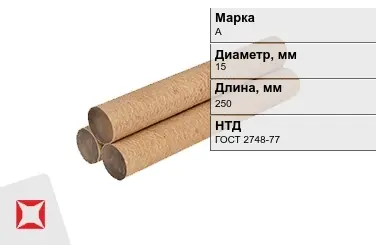 Марка
А

Диаметр, мм
15

Длина, мм
250

НТД
ГОСТ 2748-77